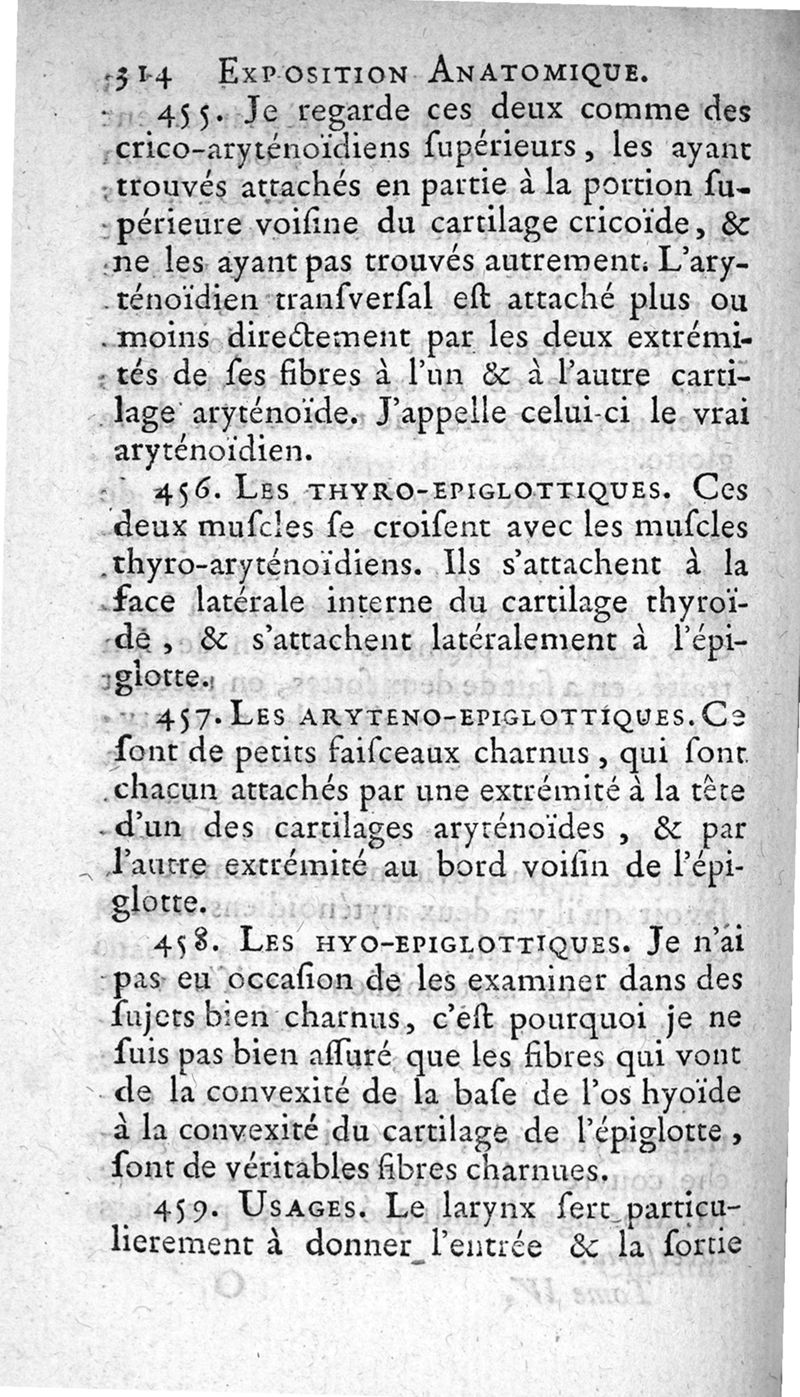 314 EXPOSITION ANATOMIQUE.

455. Je regarde ces deux comme des crico-aryténoïdiens ſupérieurs, les ayant trouvés attachés en partie à la portion ſupérieure voiſine du cartilage cricoïde, & ne les ayant pas trouvés autrement. L'aryténoïdien tranſverſal eſt attaché plus ou moins directement par les deux extrémités de ſes fibres à l'un & à l'autre cartilage aryténoïde. J'appelle celui-ci le vrai aryténoïdien.

456. LES THYRO-EPIGLOTTIQUES. Ces deux muſcles ſe croiſent avec les muſcles thyro-aryténoïdiens. Ils s'attachent à la face latérale interne du cartilage thyroïde, & s'attachent latéralement à l'épiglotte.

457. LES ARYTENO-EPIGLOTTIQUES. Ce ſont de petits faiſceaux charnus, qui ſont chacun attachés par une extrémité à la tête d'un des cartilages aryténoïdes, & par l'autre extrémité au bord voiſin de l'épiglotte.

458. LES HYO-EPIGLOTTIQUES. Je n'ai pas eu occaſion de les examiner dans des ſujets bien charnus, c'eſt pourquoi je ne ſuis pas bien aſſuré que les fibres qui vont de la convexité de la baſe de l'os hyoïde à la convexité du cartilage de l'épiglotte, ſont de véritables fibres charnues.

459. USAGES. Le larynx ſert particulierement à donner l'entrée & la ſortie